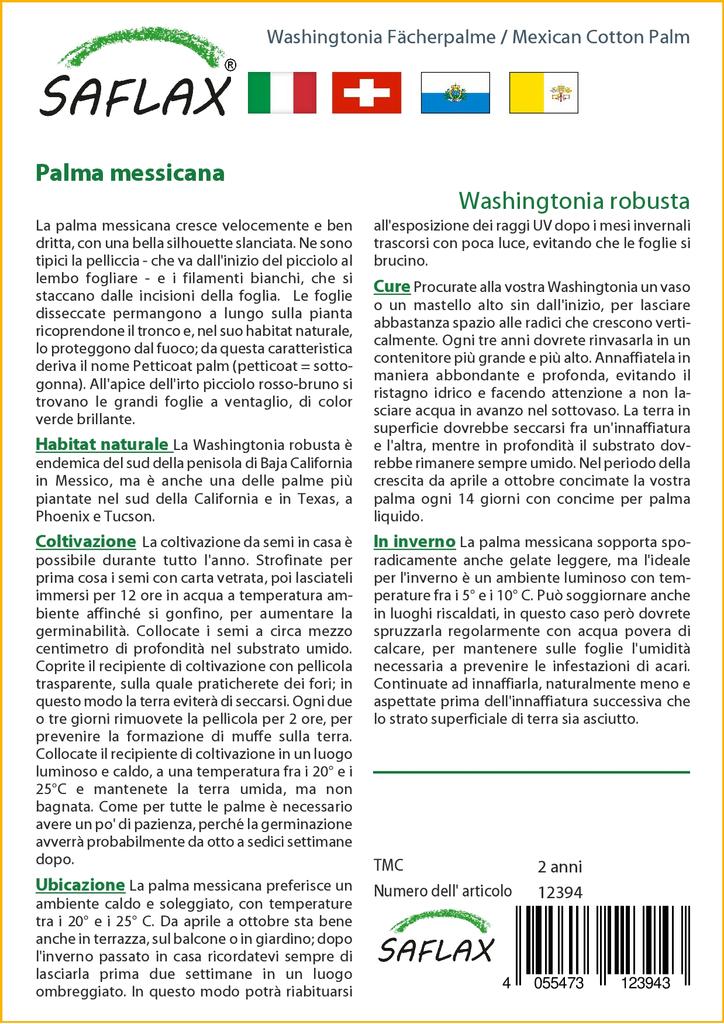 SAFLAX®

Washingtonia Fächerpalme / Mexican Cotton Palm

Palma messicana

Washingtonia robusta

La palma messicana cresce velocemente e ben dritta, con una bella silhouette slanciata. Ne sono tipici la pelliccia - che va dall'inizio del picciolo al lembo fogliare - e i filamenti bianchi, che si staccano dalle incisioni della foglia. Le foglie disseccate permangono a lungo sulla pianta ricoprendone il tronco e, nel suo habitat naturale, lo proteggono dal fuoco; da questa caratteristica deriva il nome Petticoat palm (petticoat = sottogonna). All'apice dell'irto picciolo rosso-bruno si trovano le grandi foglie a ventaglio, di color verde brillante.

Habitat naturale La Washingtonia robusta è endemica del sud della penisola di Baja California in Messico, ma è anche una delle palme più piantate nel sud della California e in Texas, a Phoenix e Tucson.

Coltivazione La coltivazione da semi in casa è possibile durante tutto l'anno. Strofinate per prima cosa i semi con carta vetrata, poi lasciateli immersi per 12 ore in acqua a temperatura ambiente affinché si gonfino, per aumentare la germinabilità. Collocate i semi a circa mezzo centimetro di profondità nel substrato umido. Coprite il recipiente di coltivazione con pellicola trasparente, sulla quale praticherete dei fori; in questo modo la terra eviterà di seccarsi. Ogni due o tre giorni rimuovete la pellicola per 2 ore, per prevenire la formazione di muffe sulla terra. Collocate il recipiente di coltivazione in un luogo luminoso e caldo, a una temperatura fra i 20° e i 25°C e mantenete la terra umida, ma non bagnata. Come per tutte le palme è necessario avere un po' di pazienza, perché la germinazione avverrà probabilmente da otto a sedici settimane dopo.

Ubicazione La palma messicana preferisce un ambiente caldo e soleggiato, con temperature tra i 20° e i 25° C. Da aprile a ottobre sta bene anche in terrazza, sul balcone o in giardino; dopo l'inverno passato in casa ricordatevi sempre di lasciarla prima due settimane in un luogo ombreggiato. In questo modo potrà riabituarsi all'esposizione dei raggi UV dopo i mesi invernali trascorsi con poca luce, evitando che le foglie si brucino.

Cure Procurate alla vostra Washingtonia un vaso o un mastello alto sin dall'inizio, per lasciare abbastanza spazio alle radici che crescono verticalmente. Ogni tre anni dovrete rinvasarla in un contenitore più grande e più alto. Annaffiatela in maniera abbondante e profonda, evitando il ristagno idrico e facendo attenzione a non lasciare acqua in avanzo nel sottovaso. La terra in superficie dovrebbe seccarsi fra un'innaffiatura e l'altra, mentre in profondità il substrato dovrebbe rimanere sempre umido. Nel periodo della crescita da aprile a ottobre concimate la vostra palma ogni 14 giorni con concime per palma liquido.

In inverno La palma messicana sopporta sporadicamente anche gelate leggere, ma l'ideale per l'inverno è un ambiente luminoso con temperature fra i 5° e i 10° C. Può soggiornare anche in luoghi riscaldati, in questo caso però dovrete spruzzarla regolarmente con acqua povera di calcare, per mantenere sulle foglie l'umidità necessaria a prevenire le infestazioni di acari. Continuate ad innaffiarla, naturalmente meno e aspettate prima dell'innaffiatura successiva che lo strato superficiale di terra sia asciutto.

TMC 2 anni
Numero dell' articolo 12394

SAFLAX

4 055473 123943